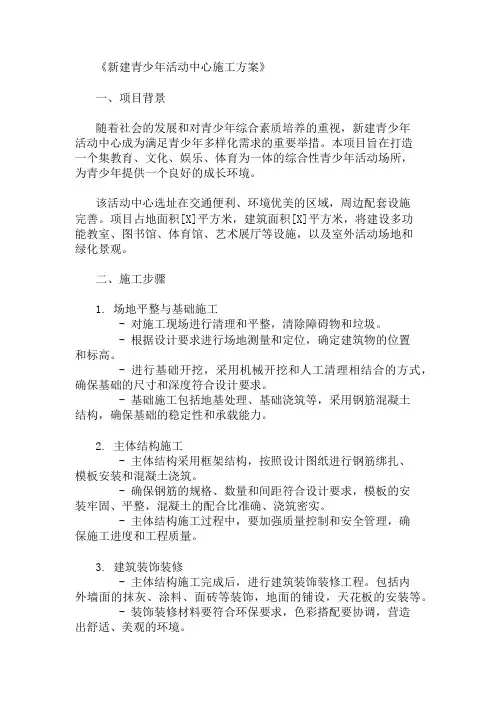 《新建青少年活动中心施工方案》

一、项目背景

随着社会的发展和对青少年综合素质培养的重视，新建青少年活动中心成为满足青少年多样化需求的重要举措。本项目旨在打造一个集教育、文化、娱乐、体育为一体的综合性青少年活动场所，为青少年提供一个良好的成长环境。

该活动中心选址在交通便利、环境优美的区域，周边配套设施完善。项目占地面积[X]平方米，建筑面积[X]平方米，将建设多功能教室、图书馆、体育馆、艺术展厅等设施，以及室外活动场地和绿化景观。

二、施工步骤

1. 场地平整与基础施工
- 对施工现场进行清理和平整，清除障碍物和垃圾。
- 根据设计要求进行场地测量和定位，确定建筑物的位置和标高。
- 进行基础开挖，采用机械开挖和人工清理相结合的方式，确保基础的尺寸和深度符合设计要求。
- 基础施工包括地基处理、基础浇筑等，采用钢筋混凝土结构，确保基础的稳定性和承载能力。

2. 主体结构施工
- 主体结构采用框架结构，按照设计图纸进行钢筋绑扎、模板安装和混凝土浇筑。
- 确保钢筋的规格、数量和间距符合设计要求，模板的安装牢固、平整，混凝土的配合比准确、浇筑密实。
- 主体结构施工过程中，要加强质量控制和安全管理，确保施工进度和工程质量。

3. 建筑装饰装修
- 主体结构施工完成后，进行建筑装饰装修工程。包括内外墙面的抹灰、涂料、面砖等装饰，地面的铺设，天花板的安装等。
- 装饰装修材料要符合环保要求，色彩搭配要协调，营造出舒适、美观的环境。